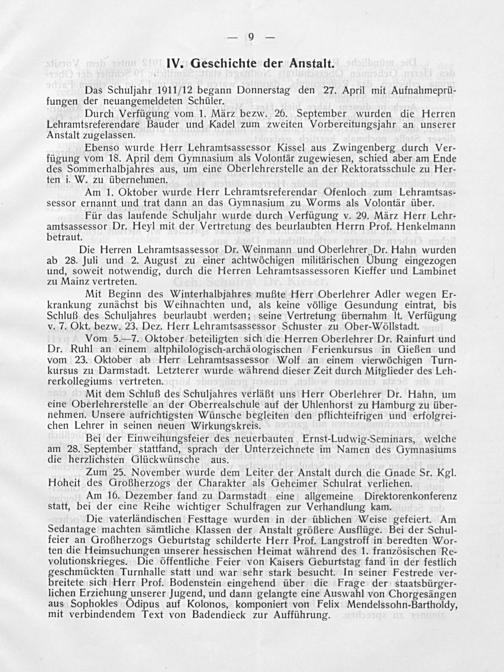 — 9 —

IV. Geschichte der Anstalt.

Das Schuljahr 1911/12 begann Donnerstag den 27. April mit Aufnahmeprüfungen der neuangemeldeten Schüler.

Durch Verfügung vom 1. März bezw. 26. September wurden die Herren Lehramtsreferendare Bauder und Kadel zum zweiten Vorbereitungsjahr an unserer Anstalt zugelassen.

Ebenso wurde Herr Lehramtsassessor Kissel aus Zwingenberg durch Verfügung vom 18. April dem Gymnasium als Volontär zugewiesen, schied aber am Ende des Sommerhalbjahres aus, um eine Oberlehrerstelle an der Rektoratsschule zu Herten i. W. zu übernehmen.

Am 1. Oktober wurde Herr Lehramtsreferendar Ofenloch zum Lehramtsassessor ernannt und trat dann an das Gymnasium zu Worms als Volontär über.

Für das laufende Schuljahr wurde durch Verfügung v. 29. März Herr Lehramtsassessor Dr. Heyl mit der Vertretung des beurlaubten Herrn Prof. Henkelmann betraut.

Die Herren Lehramtsassessor Dr. Weinmann und Oberlehrer Dr. Hahn wurden ab 28. Juli und 2. August zu einer achtwöchigen militärischen Übung eingezogen und, soweit notwendig, durch die Herren Lehramtsassessoren Kieffer und Lambinet zu Mainz vertreten.

Mit Beginn des Winterhalbjahres mußte Herr Oberlehrer Adler wegen Erkrankung zunächst bis Weihnachten und, als keine völlige Gesundung eintrat, bis Schluß des Schuljahres beurlaubt werden; seine Vertretung übernahm lt. Verfügung v. 7. Okt. bezw. 23. Dez. Herr Lehramtsassessor Schuster zu Ober-Wöllstadt.

Vom 5.—7. Oktober beteiligten sich die Herren Oberlehrer Dr. Rainfurt und Dr. Ruhl an einem altphilologisch-archäologischen Ferienkursus in Gießen und vom 23. Oktober ab Herr Lehramtsassessor Wolf an einem vierwöchigen Turnkursus zu Darmstadt. Letzterer wurde während dieser Zeit durch Mitglieder des Lehrerkollegiums vertreten.

Mit dem Schluß des Schuljahres verläßt uns Herr Oberlehrer Dr. Hahn, um eine Oberlehrerstelle an der Oberrealschule auf der Uhlenhorst zu Hamburg zu übernehmen. Unsere aufrichtigsten Wünsche begleiten den pflichteifrigen und erfolgreichen Lehrer in seinen neuen Wirkungskreis.

Bei der Einweihungsfeier des neuerbauten Ernst-Ludwig-Seminars, welche am 28. September stattfand, sprach der Unterzeichnete im Namen des Gymnasiums die herzlichsten Glückwünsche aus.

Zum 25. November wurde dem Leiter der Anstalt durch die Gnade Sr. Kgl. Hoheit des Großherzogs der Charakter als Geheimer Schulrat verliehen.

Am 16. Dezember fand zu Darmstadt eine allgemeine Direktorenkonferenz statt, bei der eine Reihe wichtiger Schulfragen zur Verhandlung kam.

Die vaterländischen Festtage wurden in der üblichen Weise gefeiert. Am Sedantage machten sämtliche Klassen der Anstalt größere Ausflüge. Bei der Schulfeier an Großherzogs Geburtstag schilderte Herr Prof. Langstroff in beredten Worten die Heimsuchungen unserer hessischen Heimat während des 1. französischen Revolutionskrieges. Die öffentliche Feier von Kaisers Geburtstag fand in der festlich geschmückten Turnhalle statt und war sehr stark besucht. In seiner Festrede verbreitete sich Herr Prof. Bodenstein eingehend über die Frage der staatsbürgerlichen Erziehung unserer Jugend, und dann gelangte eine Auswahl von Chorgesängen aus Sophokles Ödipus auf Kolonos, komponiert von Felix Mendelssohn-Bartholdy, mit verbindendem Text von Badendieck zur Aufführung.